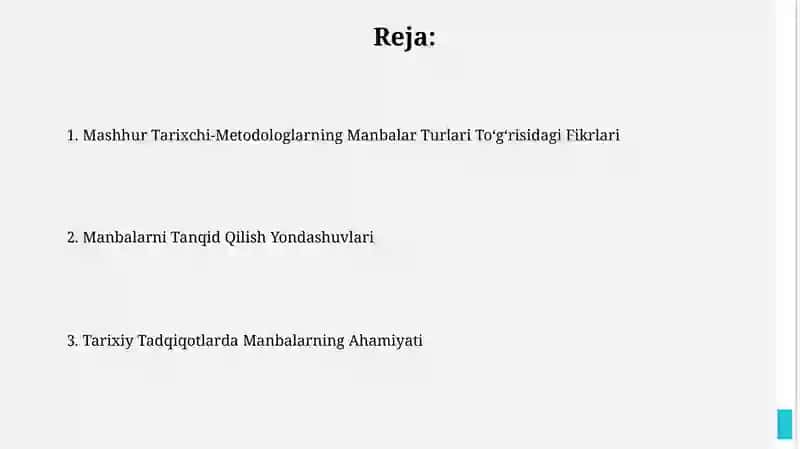 Reja:

1. Mashhur Tarixchi-Metodologlarning Manbalar Turlari To‘g‘risidagi Fikrlari

2. Manbalarni Tanqid Qilish Yondashuvlari

3. Tarixiy Tadqiqotlarda Manbalarning Ahamiyati